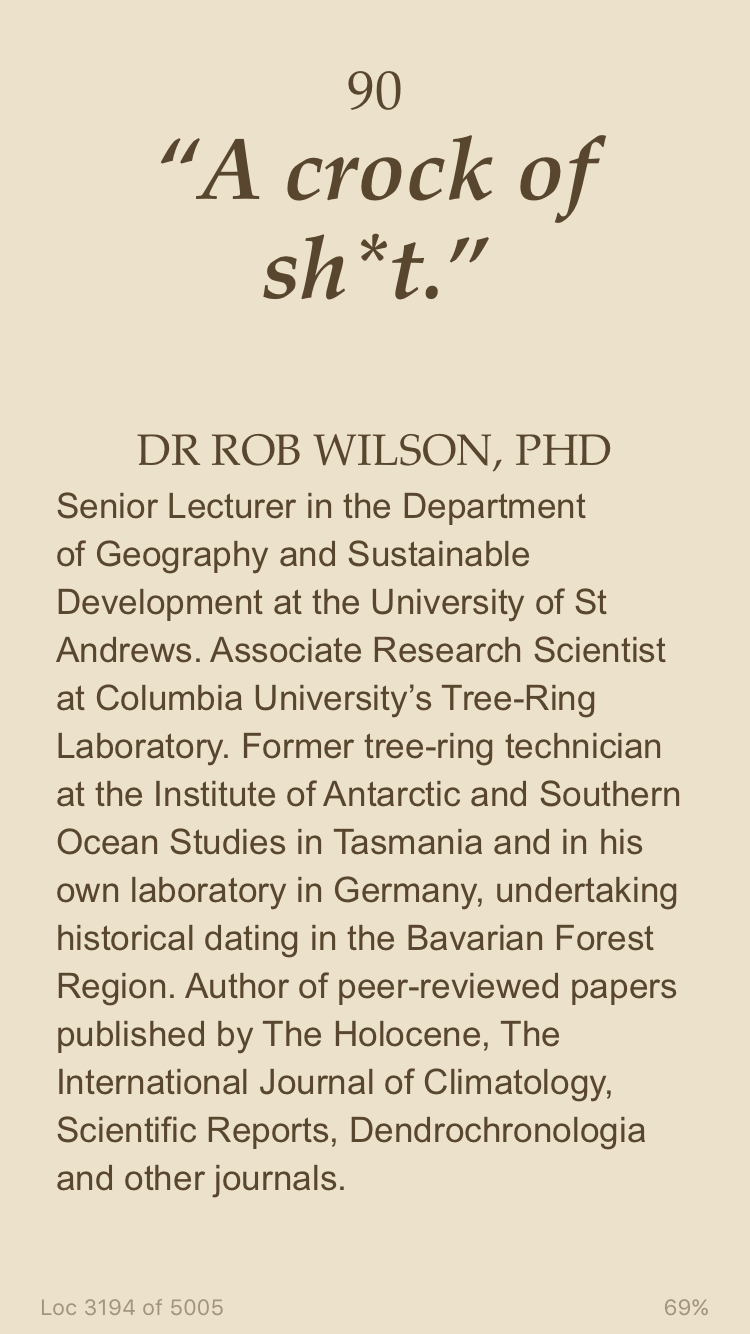 90

“A crock of sh*t.”

DR ROB WILSON, PHD

Senior Lecturer in the Department of Geography and Sustainable Development at the University of St Andrews. Associate Research Scientist at Columbia University’s Tree-Ring Laboratory. Former tree-ring technician at the Institute of Antarctic and Southern Ocean Studies in Tasmania and in his own laboratory in Germany, undertaking historical dating in the Bavarian Forest Region. Author of peer-reviewed papers published by The Holocene, The International Journal of Climatology, Scientific Reports, Dendrochronologia and other journals.

Loc 3194 of 5005

69%